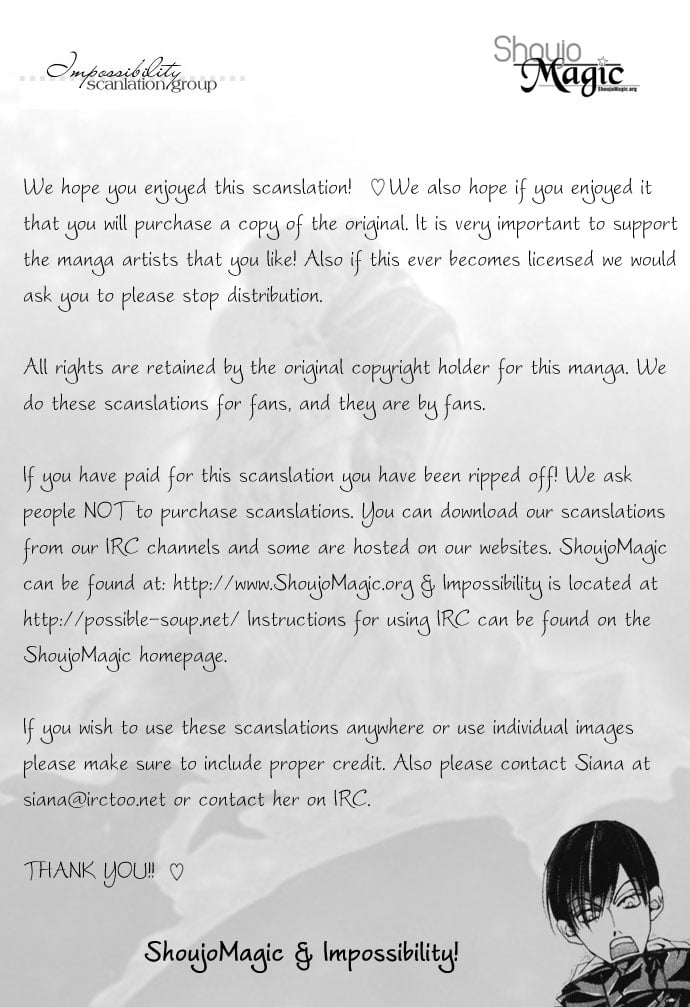 Impossibility scanlation group

Shoujo Magic
ShoujoMagic.org

We hope you enjoyed this scanslation! ♡ We also hope if you enjoyed it that you will purchase a copy of the original. It is very important to support the manga artists that you like! Also if this ever becomes licensed we would ask you to please stop distribution.

All rights are retained by the original copyright holder for this manga. We do these scanslations for fans, and they are by fans.

If you have paid for this scanslation you have been ripped off! We ask people NOT to purchase scanslations. You can download our scanslations from our IRC channels and some are hosted on our websites. ShoujoMagic can be found at: http://www.ShoujoMagic.org & Impossibility is located at http://possible-soup.net/ Instructions for using IRC can be found on the ShoujoMagic homepage.

If you wish to use these scanslations anywhere or use individual images please make sure to include proper credit. Also please contact Siana at siana@irctoo.net or contact her on IRC.

THANK YOU!! ♡

ShoujoMagic & Impossibility!